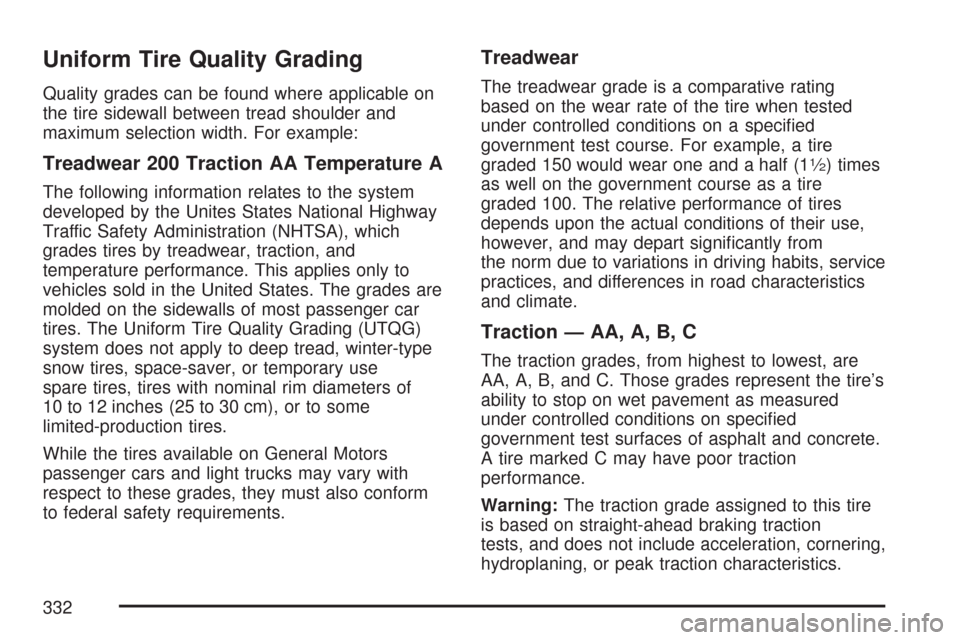 Uniform Tire Quality Grading

Quality grades can be found where applicable on the tire sidewall between tread shoulder and maximum selection width. For example:

Treadwear 200 Traction AA Temperature A

The following information relates to the system developed by the Unites States National Highway Traffic Safety Administration (NHTSA), which grades tires by treadwear, traction, and temperature performance. This applies only to vehicles sold in the United States. The grades are molded on the sidewalls of most passenger car tires. The Uniform Tire Quality Grading (UTQG) system does not apply to deep tread, winter-type snow tires, space-saver, or temporary use spare tires, tires with nominal rim diameters of 10 to 12 inches (25 to 30 cm), or to some limited-production tires.

While the tires available on General Motors passenger cars and light trucks may vary with respect to these grades, they must also conform to federal safety requirements.

Treadwear

The treadwear grade is a comparative rating based on the wear rate of the tire when tested under controlled conditions on a specified government test course. For example, a tire graded 150 would wear one and a half (1½) times as well on the government course as a tire graded 100. The relative performance of tires depends upon the actual conditions of their use, however, and may depart significantly from the norm due to variations in driving habits, service practices, and differences in road characteristics and climate.

Traction — AA, A, B, C

The traction grades, from highest to lowest, are AA, A, B, and C. Those grades represent the tire's ability to stop on wet pavement as measured under controlled conditions on specified government test surfaces of asphalt and concrete. A tire marked C may have poor traction performance.

Warning: The traction grade assigned to this tire is based on straight-ahead braking traction tests, and does not include acceleration, cornering, hydroplaning, or peak traction characteristics.

332

carmanualsonline.info